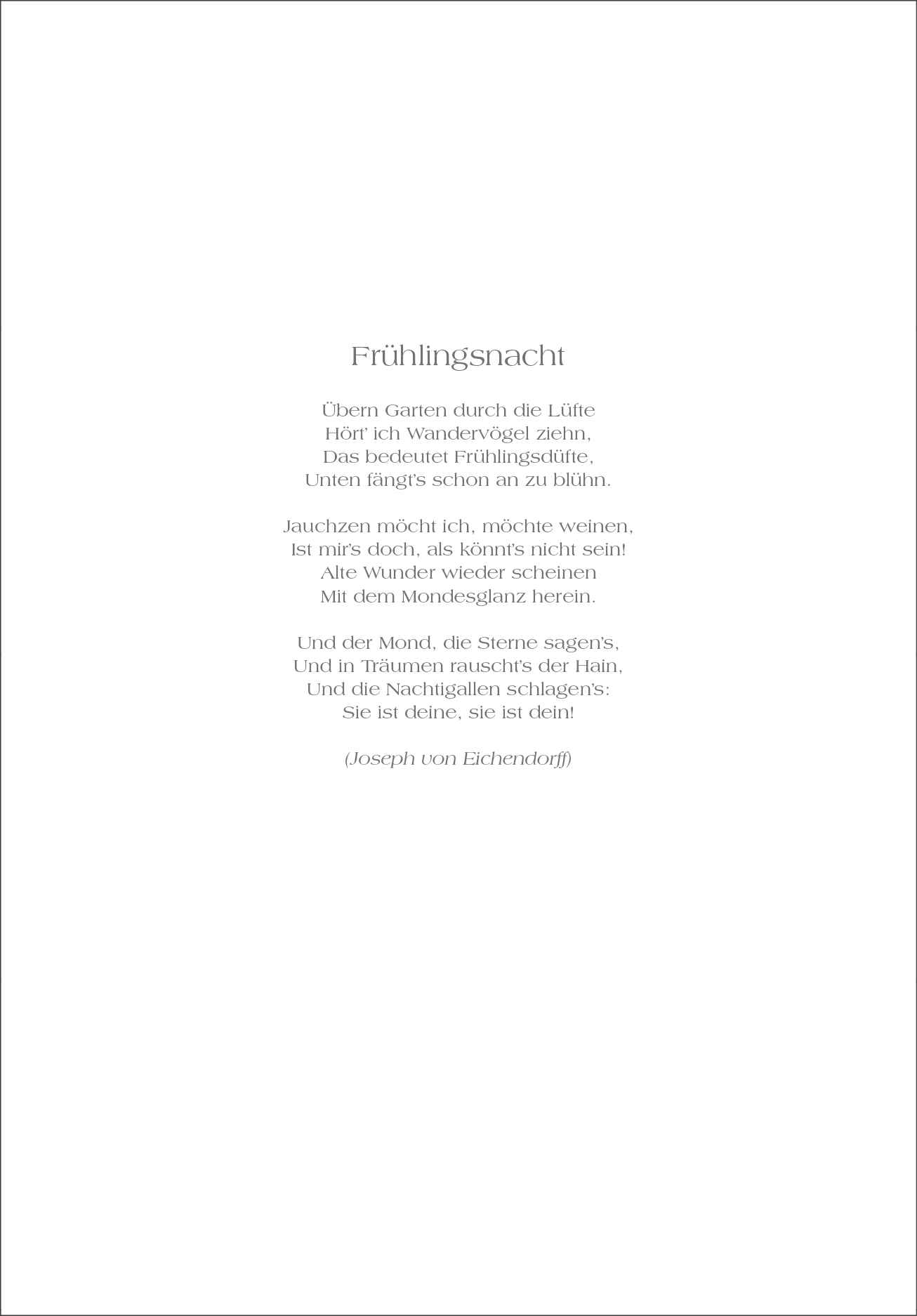 Frühlingsnacht

Übern Garten durch die Lüfte
Hört' ich Wandervögel ziehn,
Das bedeutet Frühlingsdüfte,
Unten fängt's schon an zu blühn.

Jauchzen möcht ich, möchte weinen,
Ist mir's doch, als könnt's nicht sein!
Alte Wunder wieder scheinen
Mit dem Mondesglanz herein.

Und der Mond, die Sterne sagen's,
Und in Träumen rauscht's der Hain,
Und die Nachtigallen schlagen's:
Sie ist deine, sie ist dein!

(Joseph von Eichendorff)